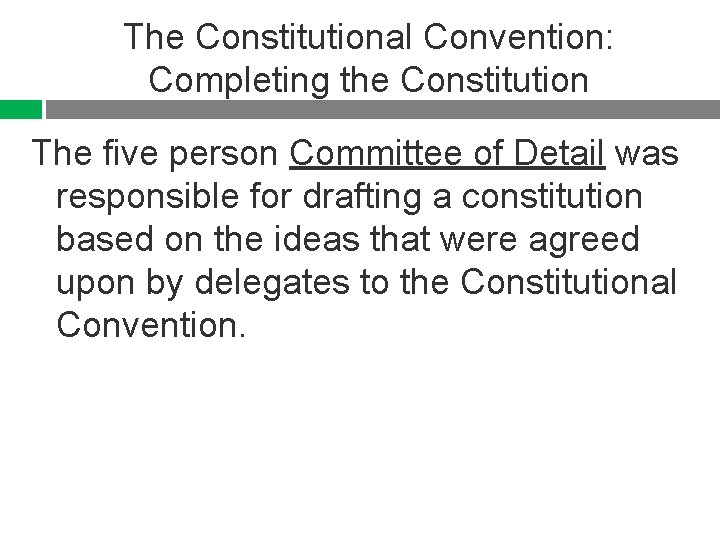 The Constitutional Convention: Completing the Constitution

The five person Committee of Detail was responsible for drafting a constitution based on the ideas that were agreed upon by delegates to the Constitutional Convention.